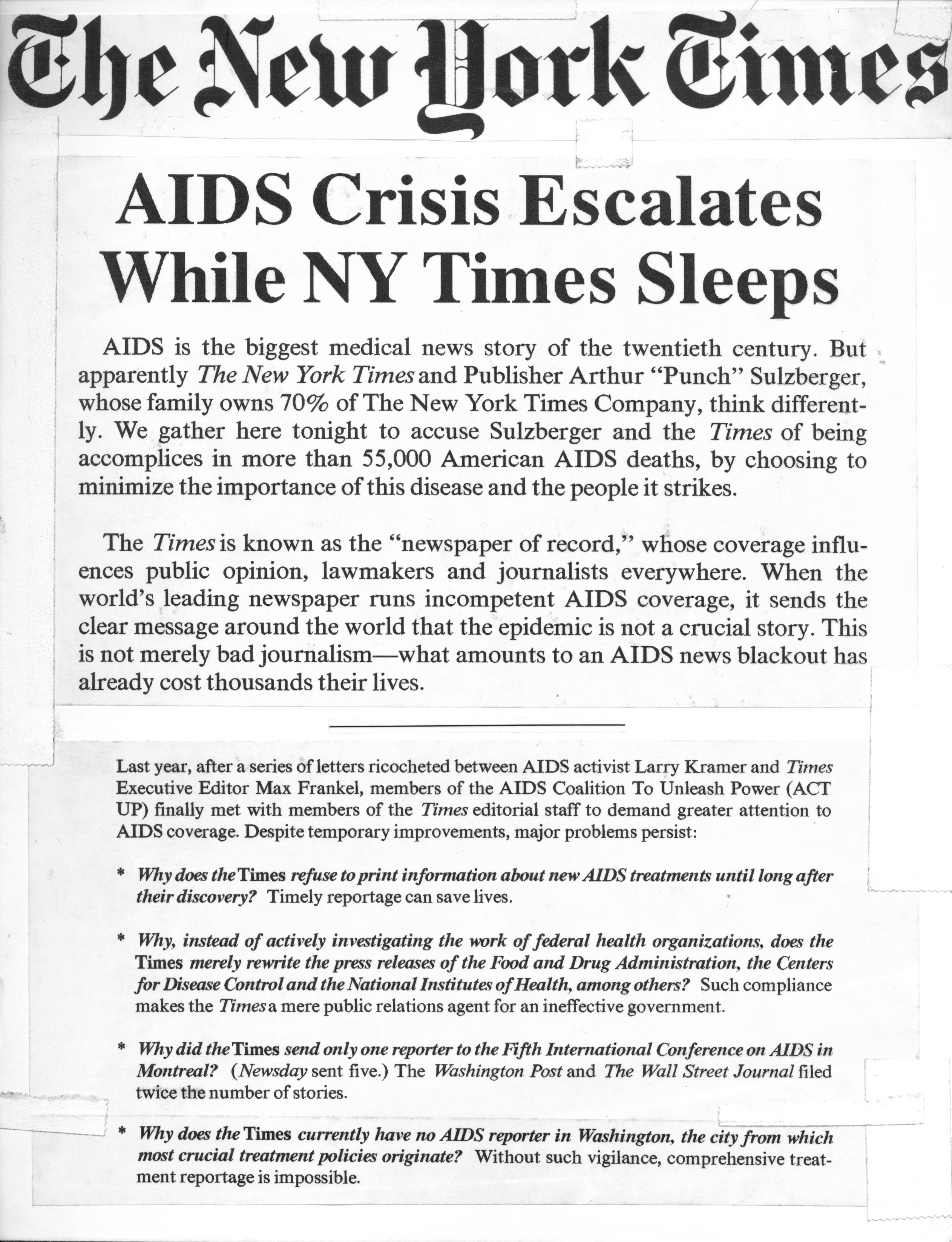 The New York Times

AIDS Crisis Escalates While NY Times Sleeps

AIDS is the biggest medical news story of the twentieth century. But apparently The New York Times and Publisher Arthur "Punch" Sulzberger, whose family owns 70% of The New York Times Company, think differently. We gather here tonight to accuse Sulzberger and the Times of being accomplices in more than 55,000 American AIDS deaths, by choosing to minimize the importance of this disease and the people it strikes.

The Times is known as the "newspaper of record," whose coverage influences public opinion, lawmakers and journalists everywhere. When the world's leading newspaper runs incompetent AIDS coverage, it sends the clear message around the world that the epidemic is not a crucial story. This is not merely bad journalism—what amounts to an AIDS news blackout has already cost thousands their lives.

Last year, after a series of letters ricocheted between AIDS activist Larry Kramer and Times Executive Editor Max Frankel, members of the AIDS Coalition To Unleash Power (ACT UP) finally met with members of the Times editorial staff to demand greater attention to AIDS coverage. Despite temporary improvements, major problems persist:

* Why does the Times refuse to print information about new AIDS treatments until long after their discovery? Timely reportage can save lives.

* Why, instead of actively investigating the work of federal health organizations, does the Times merely rewrite the press releases of the Food and Drug Administration, the Centers for Disease Control and the National Institutes of Health, among others? Such compliance makes the Times a mere public relations agent for an ineffective government.

* Why did the Times send only one reporter to the Fifth International Conference on AIDS in Montreal? (Newsday sent five.) The Washington Post and The Wall Street Journal filed twice the number of stories.

* Why does the Times currently have no AIDS reporter in Washington, the city from which most crucial treatment policies originate? Without such vigilance, comprehensive treatment reportage is impossible.